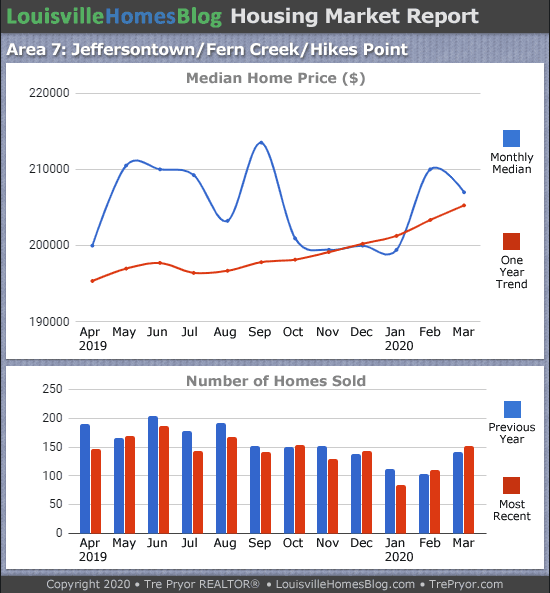 LouisvilleHomesBlog Housing Market Report

Area 7: Jeffersontown/Fern Creek/Hikes Point

Median Home Price ($)

220000
210000
200000
190000

Apr 2019 May Jun Jul Aug Sep Oct Nov Dec Jan 2020 Feb Mar

Monthly Median

One Year Trend

Number of Homes Sold

250
200
150
100
50
0

Apr 2019 May Jun Jul Aug Sep Oct Nov Dec Jan 2020 Feb Mar

Previous Year

Most Recent

Copyright 2020 • Tre Pryor REALTOR® • LouisvilleHomesBlog.com • TrePryor.com